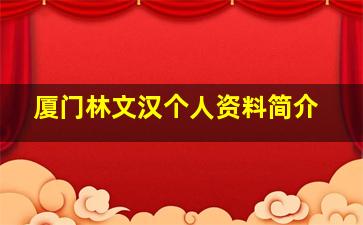 厦门林文汉个人资料简介